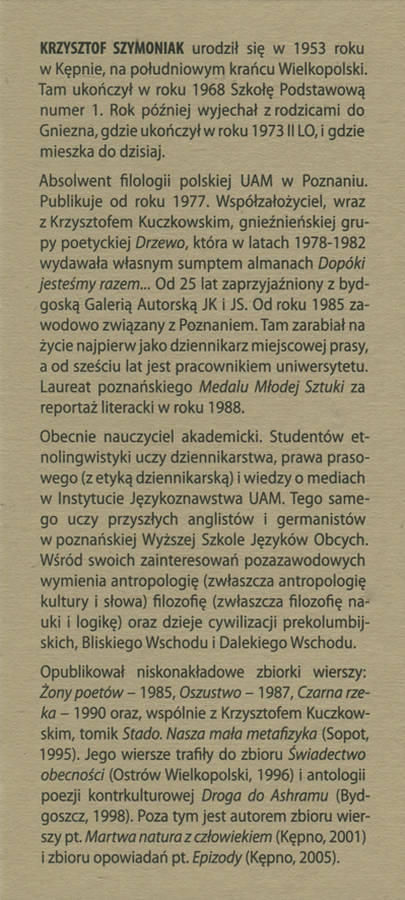 KRZYSZTOF SZYMONIAK urodził się w 1953 roku w Kępnie, na południowym krańcu Wielkopolski. Tam ukończył w roku 1968 Szkołę Podstawową numer 1. Rok później wyjechał z rodzicami do Gniezna, gdzie ukończył w roku 1973 II LO, i gdzie mieszka do dzisiaj.

Absolwent filologii polskiej UAM w Poznaniu. Publikuje od roku 1977. Współzałożyciel, wraz z Krzysztofem Kuczkowskim, gnieźnieńskiej grupy poetyckiej Drzewo, która w latach 1978-1982 wydawała własnym sumptem almanach Dopóki jesteśmy razem... Od 25 lat zaprzyjaźniony z bydgoską Galerią Autorską JK i JS. Od roku 1985 zawodowo związany z Poznaniem. Tam zarabiał na życie najpierw jako dziennikarz miejscowej prasy, a od sześciu lat jest pracownikiem uniwersytetu. Laureat poznańskiego Medalu Młodej Sztuki za reportaż literacki w roku 1988.

Obecnie nauczyciel akademicki. Studentów etnolingwistyki uczy dziennikarstwa, prawa prasowego (z etyką dziennikarską) i wiedzy o mediach w Instytucie Językoznawstwa UAM. Tego samego uczy przyszłych anglistów i germanistów w poznańskiej Wyższej Szkole Języków Obcych. Wśród swoich zainteresowań pozazawodowych wymienia antropologię (zwłaszcza antropologię kultury i słowa) filozofię (zwłaszcza filozofię nauki i logikę) oraz dzieje cywilizacji prekolumbijskich, Bliskiego Wschodu i Dalekiego Wschodu.

Opublikował niskonakładowe zbiorki wierszy: Żony poetów – 1985, Oszustwo – 1987, Czarna rzeka – 1990 oraz, wspólnie z Krzysztofem Kuczkowskim, tomik Stado. Nasza mała metafizyka (Sopot, 1995). Jego wiersze trafiły do zbioru Świadectwo obecności (Ostrów Wielkopolski, 1996) i antologii poezji kontrkulturowej Droga do Ashramu (Bydgoszcz, 1998). Poza tym jest autorem zbioru wierszy pt. Martwa natura z człowiekiem (Kępno, 2001) i zbioru opowiadań pt. Epizody (Kępno, 2005).